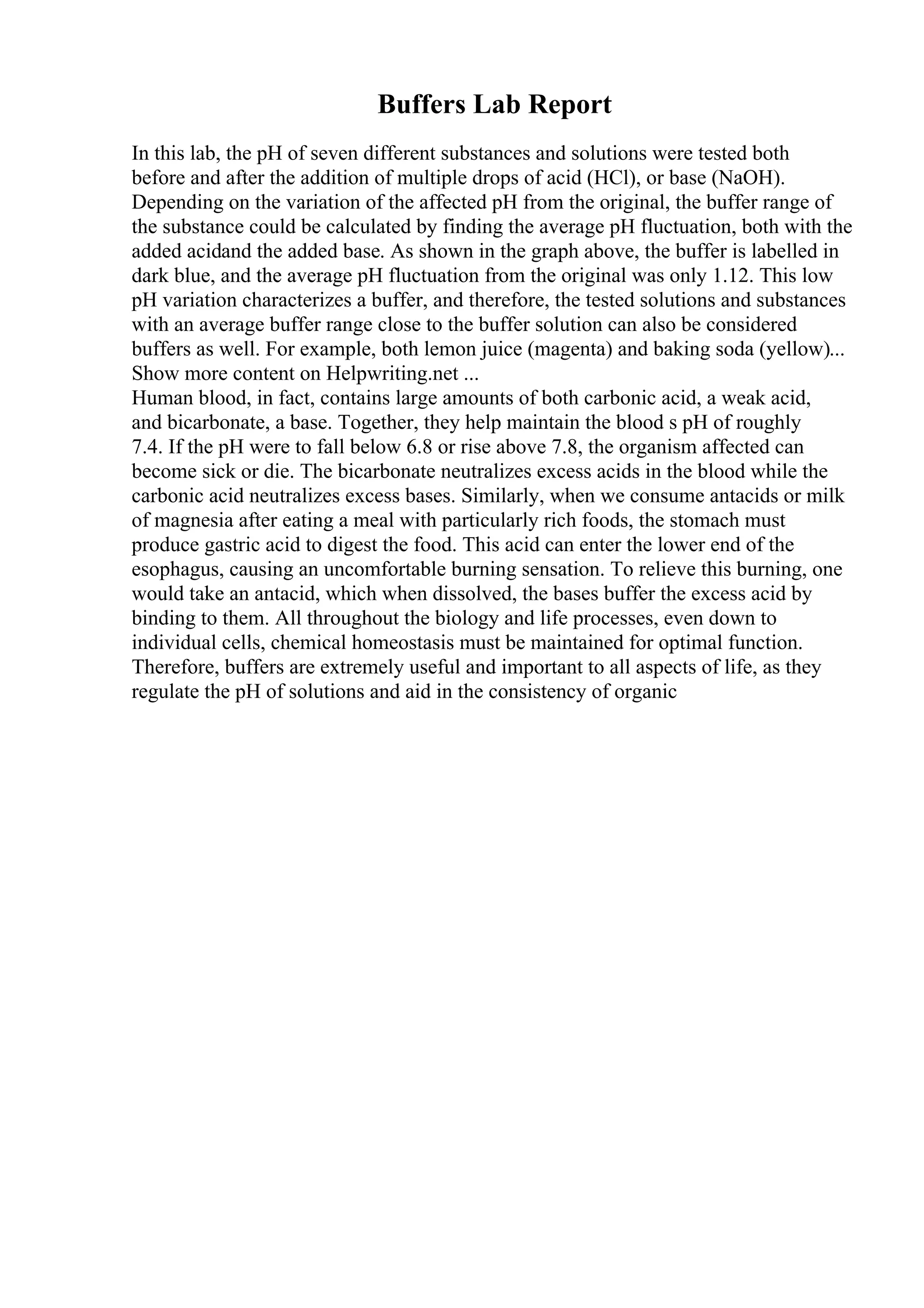 Buffers Lab Report

In this lab, the pH of seven different substances and solutions were tested both before and after the addition of multiple drops of acid (HCl), or base (NaOH). Depending on the variation of the affected pH from the original, the buffer range of the substance could be calculated by finding the average pH fluctuation, both with the added acidand the added base. As shown in the graph above, the buffer is labelled in dark blue, and the average pH fluctuation from the original was only 1.12. This low pH variation characterizes a buffer, and therefore, the tested solutions and substances with an average buffer range close to the buffer solution can also be considered buffers as well. For example, both lemon juice (magenta) and baking soda (yellow)...
Show more content on Helpwriting.net ...
Human blood, in fact, contains large amounts of both carbonic acid, a weak acid, and bicarbonate, a base. Together, they help maintain the blood s pH of roughly 7.4. If the pH were to fall below 6.8 or rise above 7.8, the organism affected can become sick or die. The bicarbonate neutralizes excess acids in the blood while the carbonic acid neutralizes excess bases. Similarly, when we consume antacids or milk of magnesia after eating a meal with particularly rich foods, the stomach must produce gastric acid to digest the food. This acid can enter the lower end of the esophagus, causing an uncomfortable burning sensation. To relieve this burning, one would take an antacid, which when dissolved, the bases buffer the excess acid by binding to them. All throughout the biology and life processes, even down to individual cells, chemical homeostasis must be maintained for optimal function. Therefore, buffers are extremely useful and important to all aspects of life, as they regulate the pH of solutions and aid in the consistency of organic